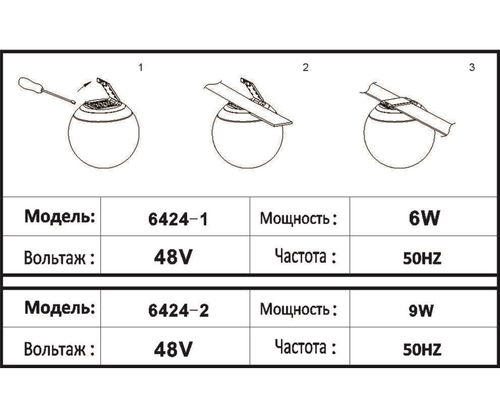 1 2 3

| Модель: | 6424–1 | Мощность : | 6W |
|---|---|---|---|
| Вольтаж : | 48V | Частота : | 50HZ |

| Модель: | 6424–2 | Мощность : | 9W |
|---|---|---|---|
| Вольтаж : | 48V | Частота : | 50HZ |